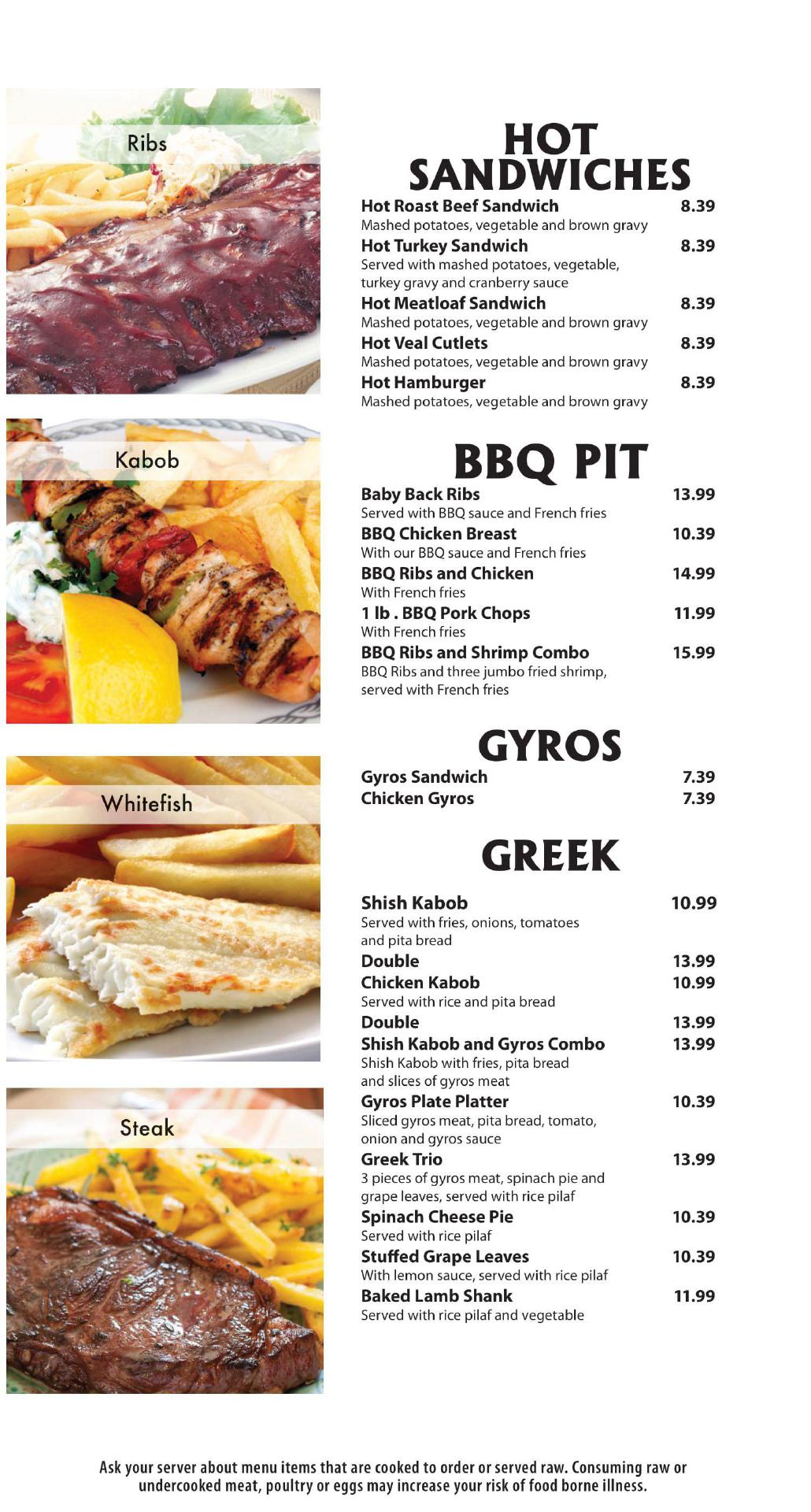 Ribs

Kabob

Whitefish

Steak

HOT SANDWICHES

Hot Roast Beef Sandwich 8.39
Mashed potatoes, vegetable and brown gravy

Hot Turkey Sandwich 8.39
Served with mashed potatoes, vegetable, turkey gravy and cranberry sauce

Hot Meatloaf Sandwich 8.39
Mashed potatoes, vegetable and brown gravy

Hot Veal Cutlets 8.39
Mashed potatoes, vegetable and brown gravy

Hot Hamburger 8.39
Mashed potatoes, vegetable and brown gravy

BBQ PIT

Baby Back Ribs 13.99
Served with BBQ sauce and French fries

BBQ Chicken Breast 10.39
With our BBQ sauce and French fries

BBQ Ribs and Chicken 14.99
With French fries

1 lb . BBQ Pork Chops 11.99
With French fries

BBQ Ribs and Shrimp Combo 15.99
BBQ Ribs and three jumbo fried shrimp, served with French fries

GYROS

Gyros Sandwich 7.39
Chicken Gyros 7.39

GREEK

Shish Kabob 10.99
Served with fries, onions, tomatoes and pita bread

Double 13.99

Chicken Kabob 10.99
Served with rice and pita bread

Double 13.99

Shish Kabob and Gyros Combo 13.99
Shish Kabob with fries, pita bread and slices of gyros meat

Gyros Plate Platter 10.39
Sliced gyros meat, pita bread, tomato, onion and gyros sauce

Greek Trio 13.99
3 pieces of gyros meat, spinach pie and grape leaves, served with rice pilaf

Spinach Cheese Pie 10.39
Served with rice pilaf

Stuffed Grape Leaves 10.39
With lemon sauce, served with rice pilaf

Baked Lamb Shank 11.99
Served with rice pilaf and vegetable

Ask your server about menu items that are cooked to order or served raw. Consuming raw or undercooked meat, poultry or eggs may increase your risk of food borne illness.